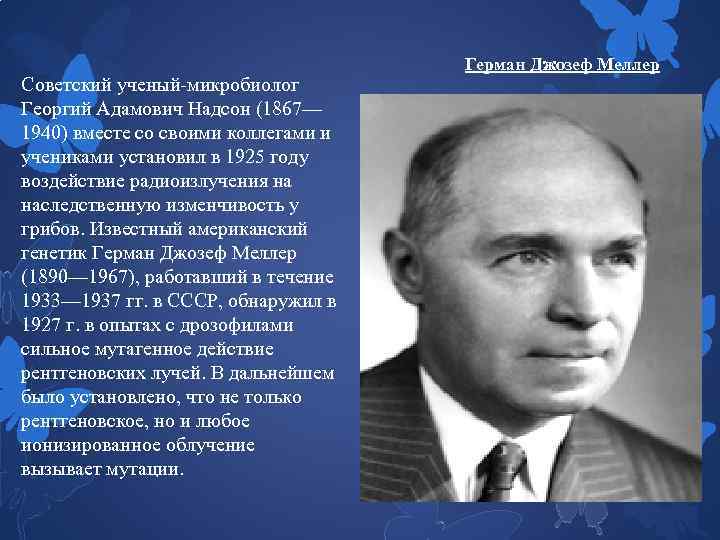 Герман Джозеф Меллер

Советский ученый-микробиолог Георгий Адамович Надсон (1867—1940) вместе со своими коллегами и учениками установил в 1925 году воздействие радиоизлучения на наследственную изменчивость у грибов. Известный американский генетик Герман Джозеф Меллер (1890—1967), работавший в течение 1933—1937 гг. в СССР, обнаружил в 1927 г. в опытах с дрозофилами сильное мутагенное действие рентгеновских лучей. В дальнейшем было установлено, что не только рентгеновское, но и любое ионизированное облучение вызывает мутации.